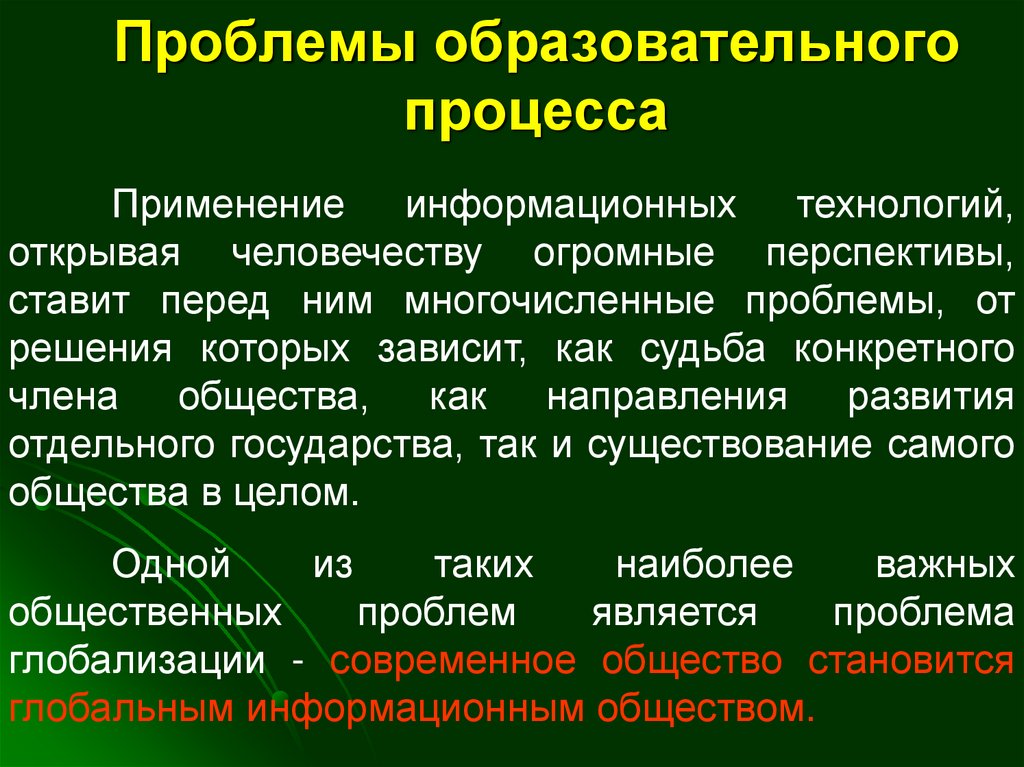 Проблемы образовательного процесса

Применение информационных технологий, открывая человечеству огромные перспективы, ставит перед ним многочисленные проблемы, от решения которых зависит, как судьба конкретного члена общества, как направления развития отдельного государства, так и существование самого общества в целом.

Одной из таких наиболее важных общественных проблем является проблема глобализации - современное общество становится глобальным информационным обществом.